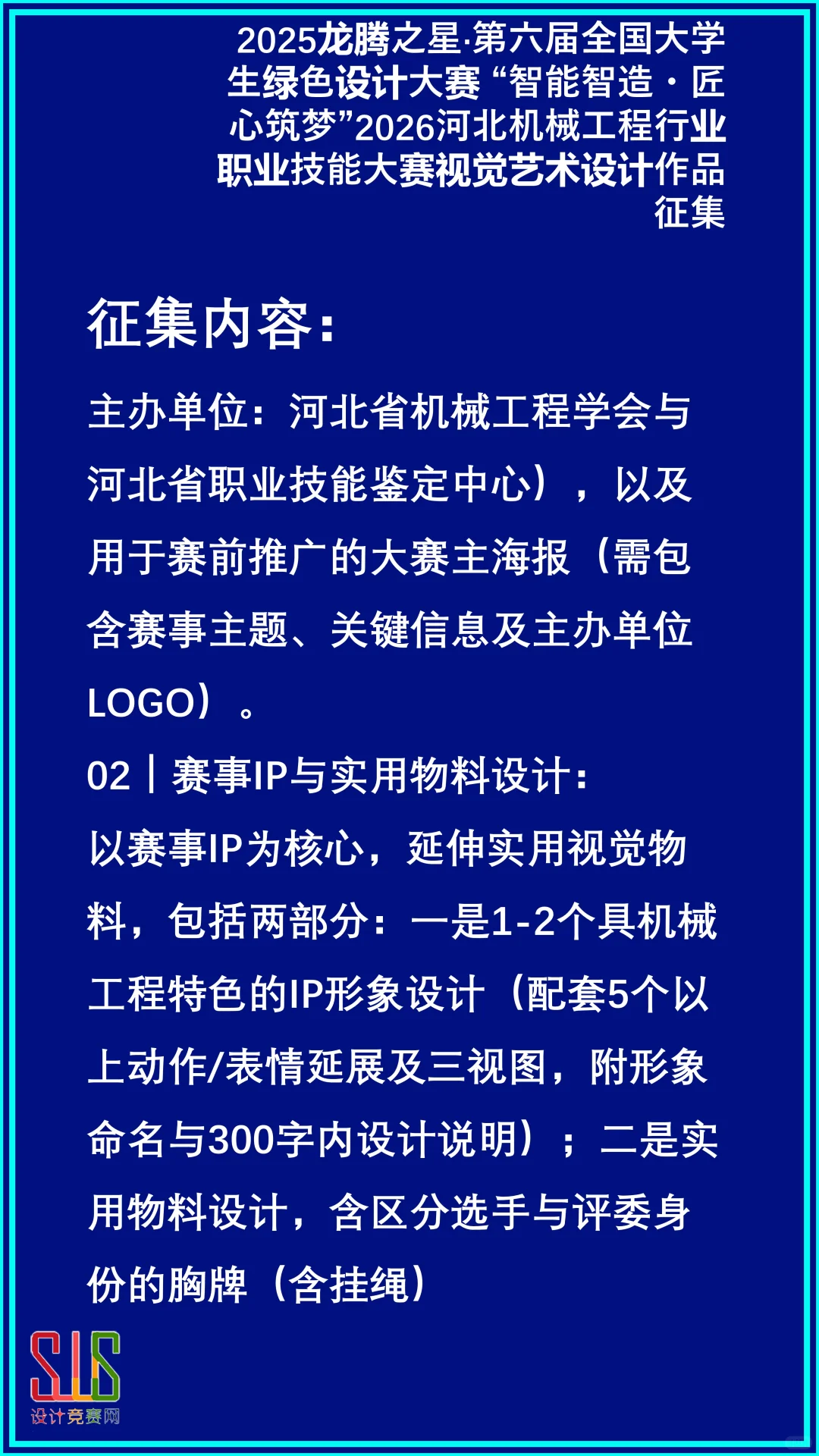 2025龙腾之星·第六届全国大学生绿色设计大赛 “智能智造 · 匠心筑梦”2026河北机械工程行业职业技能大赛视觉艺术设计作品征集

征集内容:

主办单位：河北省机械工程学会与河北省职业技能鉴定中心），以及用于赛前推广的大赛主海报（需包含赛事主题、关键信息及主办单位LOGO）。

02丨赛事IP与实用物料设计:

以赛事IP为核心，延伸实用视觉物料，包括两部分：一是1-2个具机械工程特色的IP形象设计（配套5个以上动作/表情延展及三视图，附形象命名与300字内设计说明）；二是实用物料设计，含区分选手与评委身份的胸牌（含挂绳）

SJS
设计竞赛网